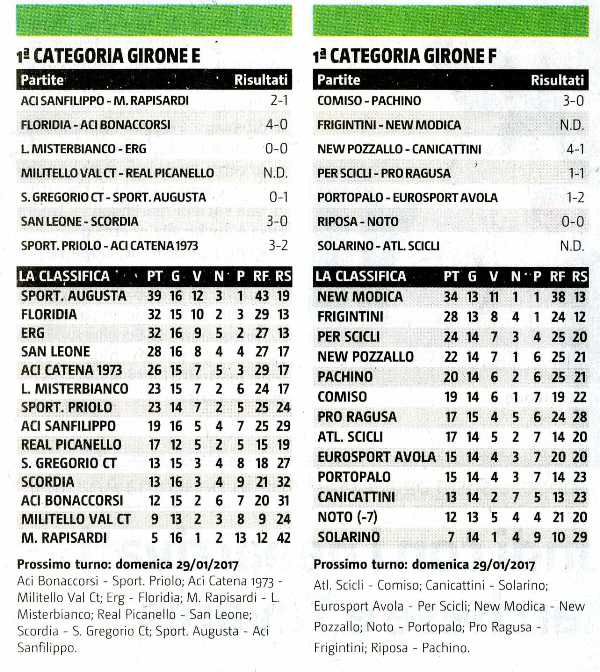 1ª CATEGORIA GIRONE E

| Partite | Risultati |
|---|---|
| ACI SANFILIPPO - M. RAPISARDI | 2-1 |
| FLORIDIA - ACI BONACCORSI | 4-0 |
| L. MISTERBIANCO - ERG | 0-0 |
| MILITELLO VAL CT - REAL PICANELLO | N.D. |
| S. GREGORIO CT - SPORT. AUGUSTA | 0-1 |
| SAN LEONE - SCORDIA | 3-0 |
| SPORT. PRIOLO - ACI CATENA 1973 | 3-2 |

| LA CLASSIFICA | PT | G | V | N | P | RF | RS |
|---|---|---|---|---|---|---|---|
| SPORT. AUGUSTA | 39 | 16 | 12 | 3 | 1 | 43 | 19 |
| FLORIDIA | 32 | 15 | 10 | 2 | 3 | 29 | 13 |
| ERG | 32 | 16 | 9 | 5 | 2 | 27 | 13 |
| SAN LEONE | 28 | 16 | 8 | 4 | 4 | 27 | 17 |
| ACI CATENA 1973 | 26 | 15 | 7 | 5 | 3 | 29 | 17 |
| L. MISTERBIANCO | 23 | 15 | 7 | 2 | 6 | 24 | 17 |
| SPORT. PRIOLO | 23 | 14 | 7 | 2 | 5 | 25 | 24 |
| ACI SANFILIPPO | 19 | 16 | 5 | 4 | 7 | 25 | 29 |
| REAL PICANELLO | 17 | 12 | 5 | 2 | 5 | 15 | 19 |
| S. GREGORIO CT | 13 | 15 | 3 | 4 | 8 | 18 | 27 |
| SCORDIA | 13 | 16 | 3 | 4 | 9 | 21 | 32 |
| ACI BONACCORSI | 12 | 15 | 2 | 6 | 7 | 20 | 31 |
| MILITELLO VAL CT | 9 | 13 | 2 | 3 | 8 | 9 | 24 |
| M. RAPISARDI | 5 | 16 | 1 | 2 | 13 | 12 | 42 |

Prossimo turno: domenica 29/01/2017
Aci Bonaccorsi - Sport. Priolo; Aci Catena 1973 - Militello Val Ct; Erg - Floridia; M. Rapisardi - L. Misterbianco; Real Picanello - San Leone; Scordia - S. Gregorio Ct; Sport. Augusta - Aci Sanfilippo.

1ª CATEGORIA GIRONE F

| Partite | Risultati |
|---|---|
| COMISO - PACHINO | 3-0 |
| FRIGINTINI - NEW MODICA | N.D. |
| NEW POZZALLO - CANICATTINI | 4-1 |
| PER SCICLI - PRO RAGUSA | 1-1 |
| PORTOPALO - EUROSPORT AVOLA | 1-2 |
| RIPOSA - NOTO | 0-0 |
| SOLARINO - ATL. SCICLI | N.D. |

| LA CLASSIFICA | PT | G | V | N | P | RF | RS |
|---|---|---|---|---|---|---|---|
| NEW MODICA | 34 | 13 | 11 | 1 | 1 | 38 | 13 |
| FRIGINTINI | 28 | 13 | 8 | 4 | 1 | 24 | 12 |
| PER SCICLI | 24 | 14 | 7 | 3 | 4 | 25 | 20 |
| NEW POZZALLO | 22 | 14 | 7 | 1 | 6 | 25 | 21 |
| PACHINO | 20 | 14 | 6 | 2 | 6 | 25 | 21 |
| COMISO | 19 | 14 | 6 | 1 | 7 | 19 | 22 |
| PRO RAGUSA | 17 | 15 | 4 | 5 | 6 | 24 | 28 |
| ATL. SCICLI | 17 | 14 | 5 | 2 | 7 | 14 | 20 |
| EUROSPORT AVOLA | 15 | 14 | 4 | 3 | 7 | 20 | 20 |
| PORTOPALO | 15 | 14 | 4 | 3 | 7 | 14 | 23 |
| CANICATTINI | 13 | 14 | 2 | 7 | 5 | 13 | 23 |
| NOTO (-7) | 12 | 13 | 5 | 4 | 4 | 21 | 20 |
| SOLARINO | 7 | 14 | 1 | 4 | 9 | 10 | 29 |

Prossimo turno: domenica 29/01/2017
Atl. Scicli - Comiso; Canicattini - Solarino; Eurosport Avola - Per Scicli; New Modica - New Pozzallo; Noto - Portopalo; Pro Ragusa - Frigintini; Riposa - Pachino.